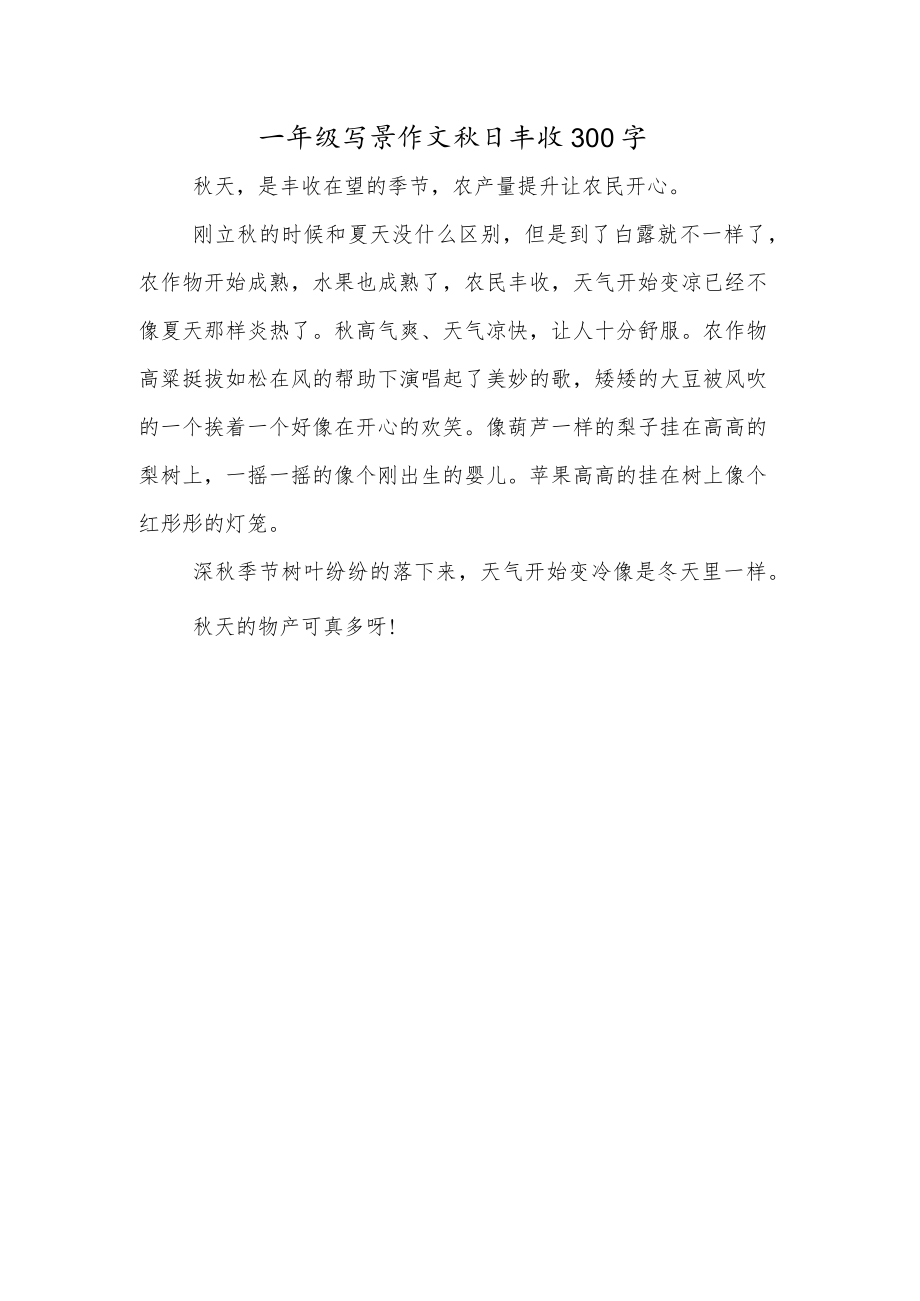 一年级写景作文秋日丰收300字

秋天，是丰收在望的季节，农产量提升让农民开心。

刚立秋的时候和夏天没什么区别，但是到了白露就不一样了，农作物开始成熟，水果也成熟了，农民丰收，天气开始变凉已经不像夏天那样炎热了。秋高气爽、天气凉快，让人十分舒服。农作物高粱挺拔如松在风的帮助下演唱起了美妙的歌，矮矮的大豆被风吹的一个挨着一个好像在开心的欢笑。像葫芦一样的梨子挂在高高的梨树上，一摇一摇的像个刚出生的婴儿。苹果高高的挂在树上像个红彤彤的灯笼。

深秋季节树叶纷纷的落下来，天气开始变冷像是冬天里一样。

秋天的物产可真多呀!